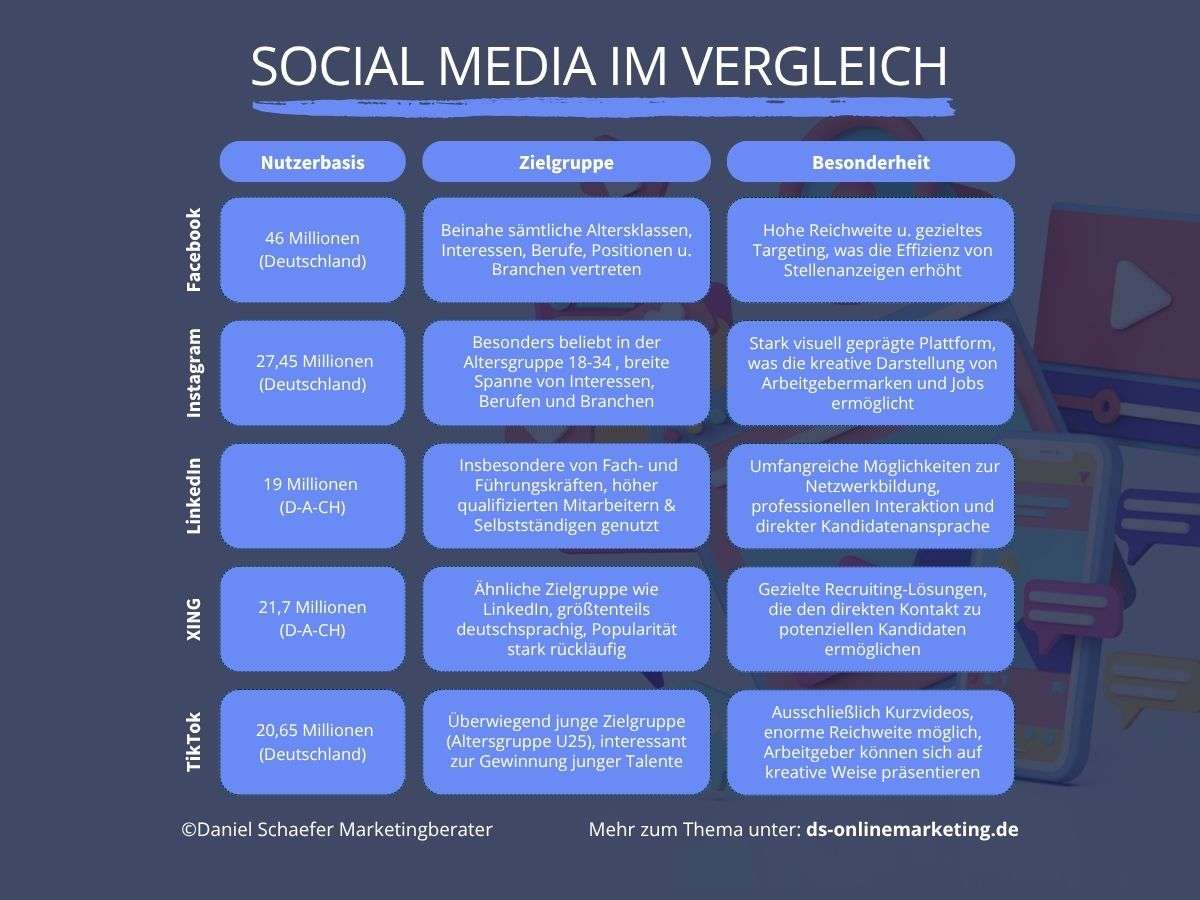 SOCIAL MEDIA IM VERGLEICH

| | Nutzerbasis | Zielgruppe | Besonderheit |
|---|---|---|---|
| Facebook | 46 Millionen (Deutschland) | Beinahe sämtliche Altersklassen, Interessen, Berufe, Positionen u. Branchen vertreten | Hohe Reichweite u. gezieltes Targeting, was die Effizienz von Stellenanzeigen erhöht |
| Instagram | 27,45 Millionen (Deutschland) | Besonders beliebt in der Altersgruppe 18-34 , breite Spanne von Interessen, Berufen und Branchen | Stark visuell geprägte Plattform, was die kreative Darstellung von Arbeitgebermarken und Jobs ermöglicht |
| LinkedIn | 19 Millionen (D-A-CH) | Insbesondere von Fach- und Führungskräften, höher qualifizierten Mitarbeitern & Selbstständigen genutzt | Umfangreiche Möglichkeiten zur Netzwerkbildung, professionellen Interaktion und direkter Kandidatenansprache |
| XING | 21,7 Millionen (D-A-CH) | Ähnliche Zielgruppe wie LinkedIn, größtenteils deutschsprachig, Popularität stark rückläufig | Gezielte Recruiting-Lösungen, die den direkten Kontakt zu potenziellen Kandidaten ermöglichen |
| TikTok | 20,65 Millionen (Deutschland) | Überwiegend junge Zielgruppe (Altersgruppe U25), interessant zur Gewinnung junger Talente | Ausschließlich Kurzvideos, enorme Reichweite möglich, Arbeitgeber können sich auf kreative Weise präsentieren |

©Daniel Schaefer Marketingberater

Mehr zum Thema unter: ds-onlinemarketing.de